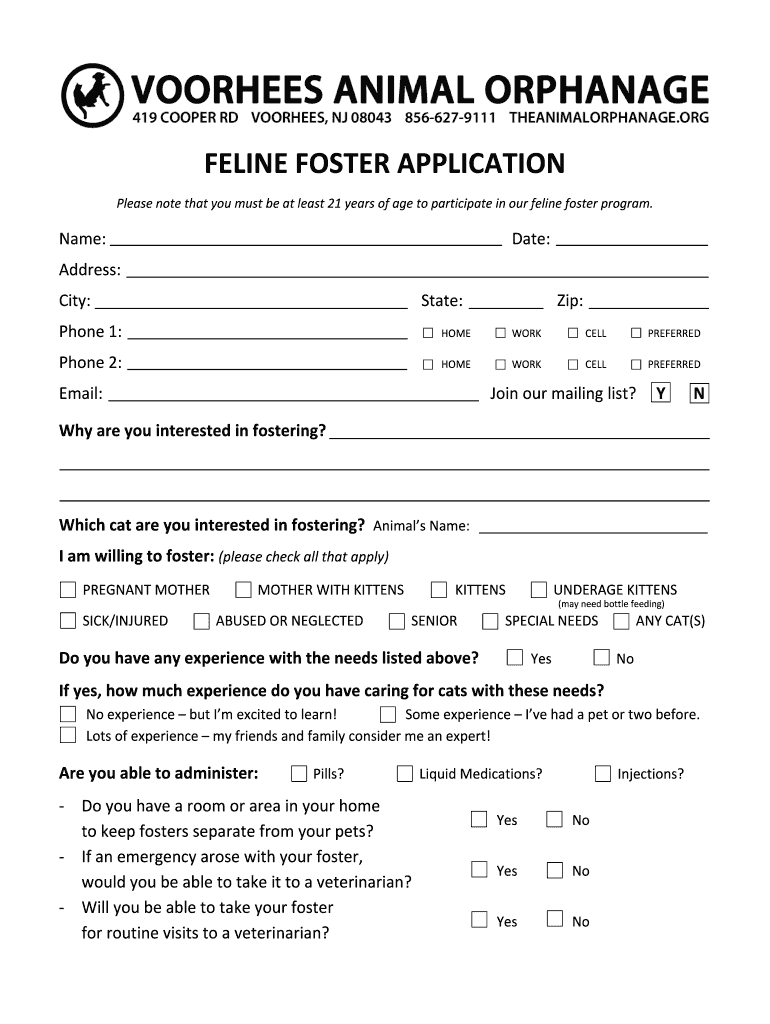 VOORHEES ANIMAL ORPHANAGE
419 COOPER RD VOORHEES, NJ 08043 856-627-9111 THEANIMALORPHANAGE.ORG

FELINE FOSTER APPLICATION

Please note that you must be at least 21 years of age to participate in our feline foster program.

Name: ______ Date: ______
Address: ______
City: ______ State: ______ Zip: ______
Phone 1: ______ ☐ HOME ☐ WORK ☐ CELL ☐ PREFERRED
Phone 2: ______ ☐ HOME ☐ WORK ☐ CELL ☐ PREFERRED
Email: ______ Join our mailing list? Y N

Why are you interested in fostering? ______

Which cat are you interested in fostering? Animal's Name: ______

I am willing to foster: (please check all that apply)

☐ PREGNANT MOTHER ☐ MOTHER WITH KITTENS ☐ KITTENS ☐ UNDERAGE KITTENS (may need bottle feeding)
☐ SICK/INJURED ☐ ABUSED OR NEGLECTED ☐ SENIOR ☐ SPECIAL NEEDS ☐ ANY CAT(S)

Do you have any experience with the needs listed above? ☐ Yes ☐ No

If yes, how much experience do you have caring for cats with these needs?
☐ No experience – but I'm excited to learn! ☐ Some experience – I've had a pet or two before.
☐ Lots of experience – my friends and family consider me an expert!

Are you able to administer: ☐ Pills? ☐ Liquid Medications? ☐ Injections?

- Do you have a room or area in your home to keep fosters separate from your pets? ☐ Yes ☐ No
- If an emergency arose with your foster, would you be able to take it to a veterinarian? ☐ Yes ☐ No
- Will you be able to take your foster for routine visits to a veterinarian? ☐ Yes ☐ No